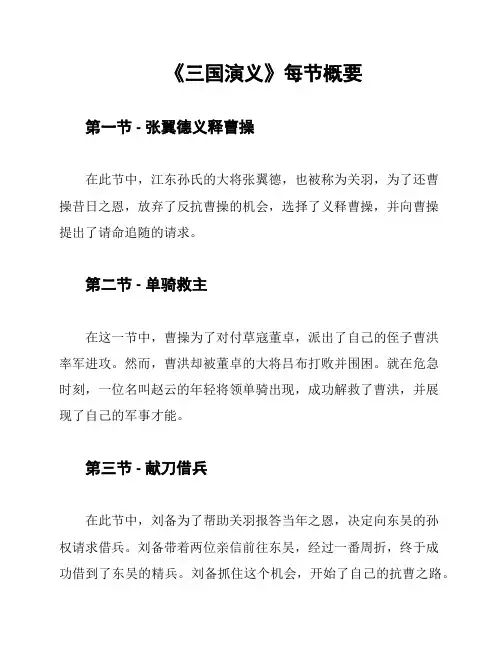 《三国演义》每节概要

第一节 - 张翼德义释曹操

在此节中，江东孙氏的大将张翼德，也被称为关羽，为了还曹操昔日之恩，放弃了反抗曹操的机会，选择了义释曹操，并向曹操提出了请命追随的请求。

第二节 - 单骑救主

在这一节中，曹操为了对付草寇董卓，派出了自己的侄子曹洪率军进攻。然而，曹洪却被董卓的大将吕布打败并围困。就在危急时刻，一位名叫赵云的年轻将领单骑出现，成功解救了曹洪，并展现了自己的军事才能。

第三节 - 献刀借兵

在此节中，刘备为了帮助关羽报答当年之恩，决定向东吴的孙权请求借兵。刘备带着两位亲信前往东吴，经过一番周折，终于成功借到了东吴的精兵。刘备抓住这个机会，开始了自己的抗曹之路。